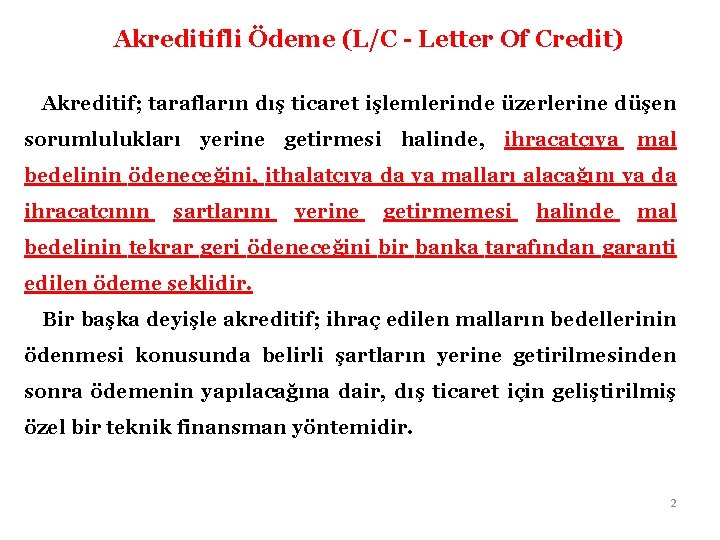 Akreditifli Ödeme (L/C - Letter Of Credit)

Akreditif; tarafların dış ticaret işlemlerinde üzerlerine düşen sorumlulukları yerine getirmesi halinde, ihracatçıya mal bedelinin ödeneceğini, ithalatçıya da ya malları alacağını ya da ihracatçının şartlarını yerine getirmemesi halinde mal bedelinin tekrar geri ödeneceğini bir banka tarafından garanti edilen ödeme şeklidir.

Bir başka deyişle akreditif; ihraç edilen malların bedellerinin ödenmesi konusunda belirli şartların yerine getirilmesinden sonra ödemenin yapılacağına dair, dış ticaret için geliştirilmiş özel bir teknik finansman yöntemidir.

2